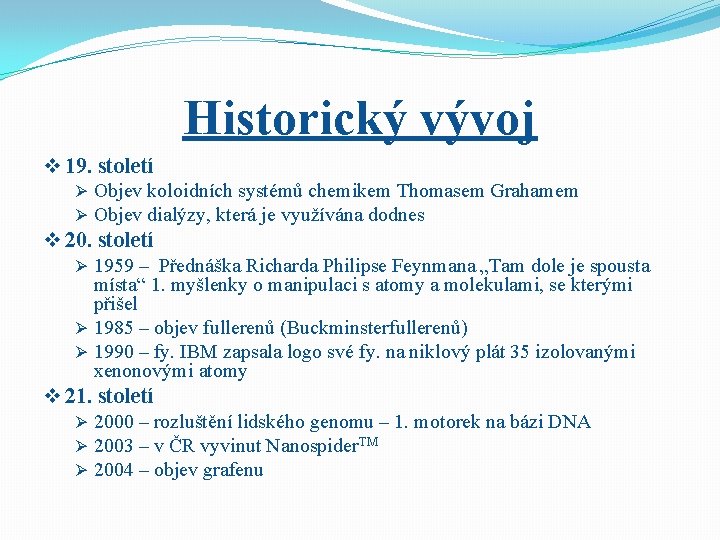 Historický vývoj

❖ 19. století
➢ Objev koloidních systémů chemikem Thomasem Grahamem
➢ Objev dialýzy, která je využívána dodnes

❖ 20. století
➢ 1959 – Přednáška Richarda Philipse Feynmana „Tam dole je spousta místa“ 1. myšlenky o manipulaci s atomy a molekulami, se kterými přišel
➢ 1985 – objev fullerenů (Buckminsterfullerenů)
➢ 1990 – fy. IBM zapsala logo své fy. na niklový plát 35 izolovanými xenonovými atomy

❖ 21. století
➢ 2000 – rozluštění lidského genomu – 1. motorek na bázi DNA
➢ 2003 – v ČR vyvinut Nanospider$^{TM}$
➢ 2004 – objev grafenu